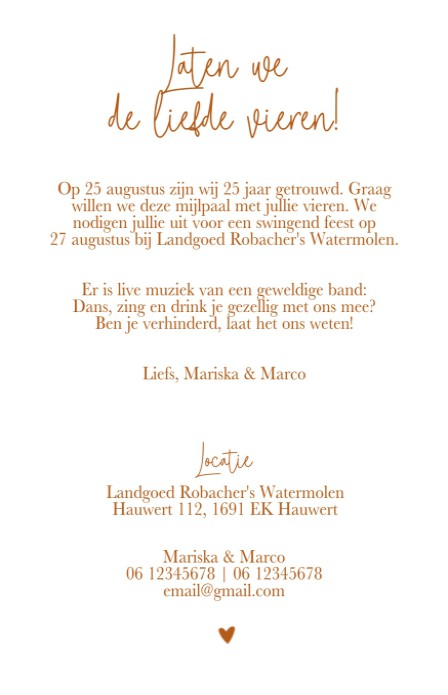 Laten we de liefde vieren!

Op 25 augustus zijn wij 25 jaar getrouwd. Graag willen we deze mijlpaal met jullie vieren. We nodigen jullie uit voor een swingend feest op 27 augustus bij Landgoed Robacher's Watermolen.

Er is live muziek van een geweldige band: Dans, zing en drink je gezellig met ons mee? Ben je verhinderd, laat het ons weten!

Liefs, Mariska & Marco

Locatie

Landgoed Robacher's Watermolen
Hauwert 112, 1691 EK Hauwert

Mariska & Marco
06 12345678 | 06 12345678
email@gmail.com